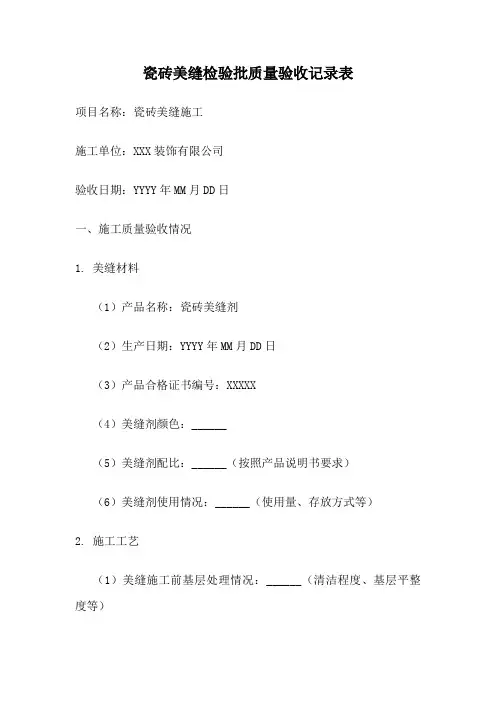 瓷砖美缝检验批质量验收记录表

项目名称：瓷砖美缝施工

施工单位：XXX 装饰有限公司

验收日期：YYYY 年 MM 月 DD 日

一、施工质量验收情况

1. 美缝材料

（1）产品名称：瓷砖美缝剂

（2）生产日期：YYYY 年 MM 月 DD 日

（3）产品合格证书编号：XXXXX

（4）美缝剂颜色：______

（5）美缝剂配比：______（按照产品说明书要求）

（6）美缝剂使用情况：______（使用量、存放方式等）

2. 施工工艺

（1）美缝施工前基层处理情况：______（清洁程度、基层平整度等）